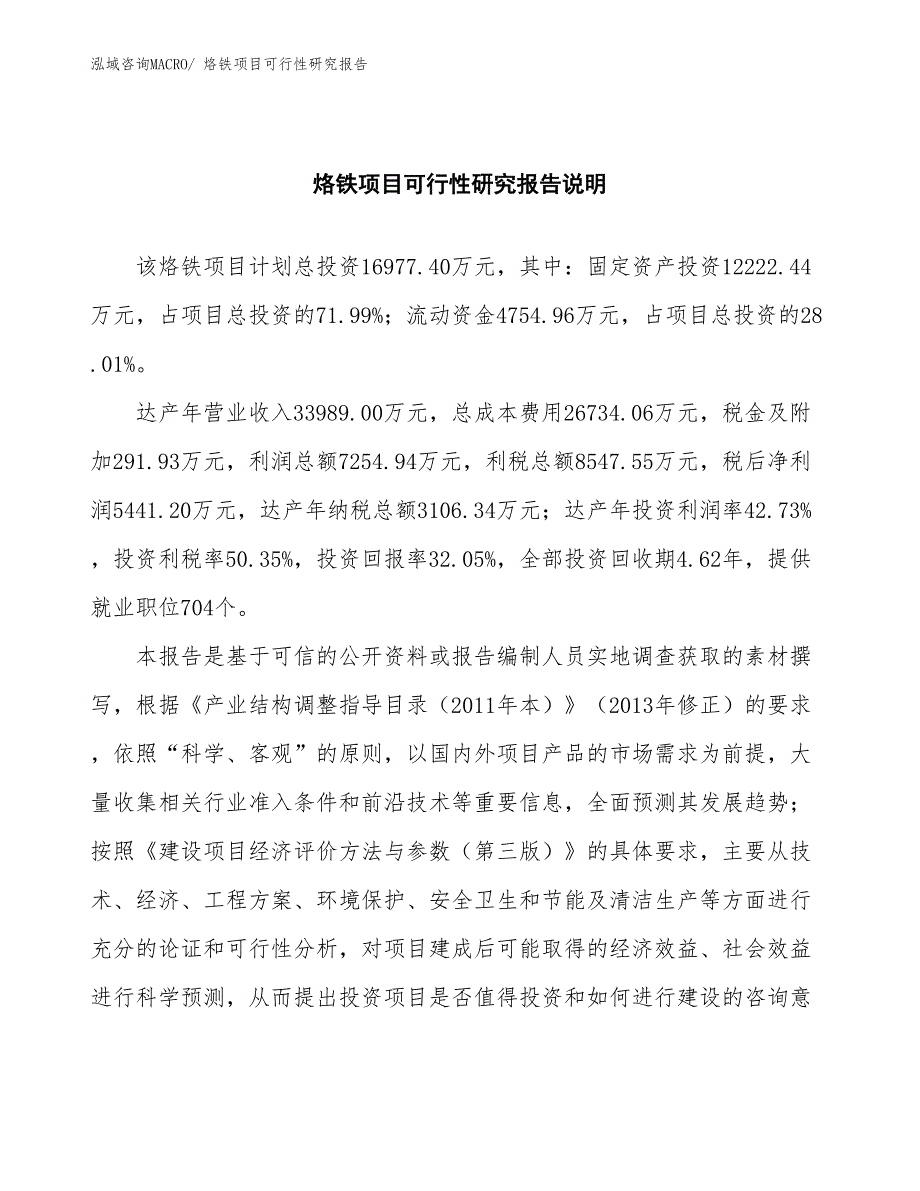 泓域咨询MACRO/ 烙铁项目可行性研究报告

烙铁项目可行性研究报告说明

该烙铁项目计划总投资16977.40万元，其中：固定资产投资12222.44万元，占项目总投资的71.99%；流动资金4754.96万元，占项目总投资的28.01%。

达产年营业收入33989.00万元，总成本费用26734.06万元，税金及附加291.93万元，利润总额7254.94万元，利税总额8547.55万元，税后净利润5441.20万元，达产年纳税总额3106.34万元；达产年投资利润率42.73%，投资利税率50.35%，投资回报率32.05%，全部投资回收期4.62年，提供就业职位704个。

本报告是基于可信的公开资料或报告编制人员实地调查获取的素材撰写，根据《产业结构调整指导目录（2011年本）》（2013年修正）的要求，依照“科学、客观”的原则，以国内外项目产品的市场需求为前提，大量收集相关行业准入条件和前沿技术等重要信息，全面预测其发展趋势；按照《建设项目经济评价方法与参数（第三版）》的具体要求，主要从技术、经济、工程方案、环境保护、安全卫生和节能及清洁生产等方面进行充分的论证和可行性分析，对项目建成后可能取得的经济效益、社会效益进行科学预测，从而提出投资项目是否值得投资和如何进行建设的咨询意